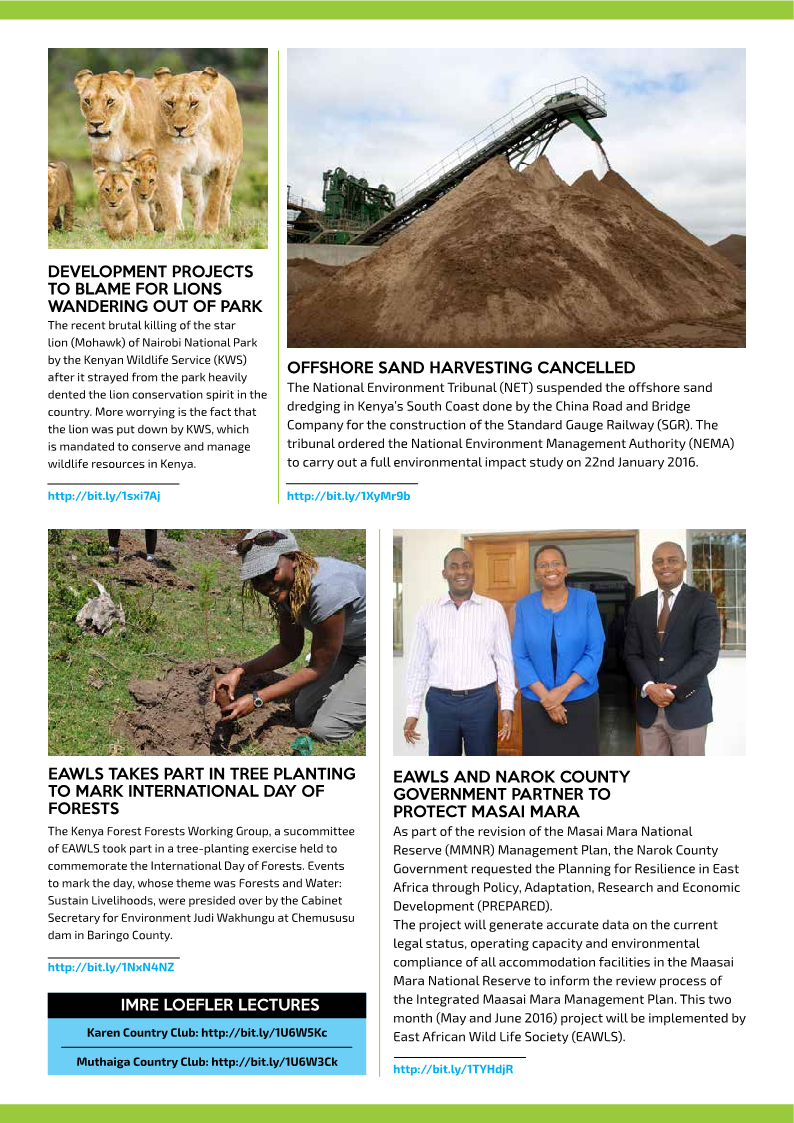 DEVELOPMENT PROJECTS TO BLAME FOR LIONS WANDERING OUT OF PARK

The recent brutal killing of the star lion (Mohawk) of Nairobi National Park by the Kenyan Wildlife Service (KWS) after it strayed from the park heavily dented the lion conservation spirit in the country. More worrying is the fact that the lion was put down by KWS, which is mandated to conserve and manage wildlife resources in Kenya.

http://bit.ly/1sxi7Aj

OFFSHORE SAND HARVESTING CANCELLED

The National Environment Tribunal (NET) suspended the offshore sand dredging in Kenya's South Coast done by the China Road and Bridge Company for the construction of the Standard Gauge Railway (SGR). The tribunal ordered the National Environment Management Authority (NEMA) to carry out a full environmental impact study on 22nd January 2016.

http://bit.ly/1XyMr9b

EAWLS TAKES PART IN TREE PLANTING TO MARK INTERNATIONAL DAY OF FORESTS

The Kenya Forest Forests Working Group, a sucommittee of EAWLS took part in a tree-planting exercise held to commemorate the International Day of Forests. Events to mark the day, whose theme was Forests and Water: Sustain Livelihoods, were presided over by the Cabinet Secretary for Environment Judi Wakhungu at Chemususu dam in Baringo County.

http://bit.ly/1NxN4NZ

IMRE LOEFLER LECTURES

Karen Country Club: http://bit.ly/1U6W5Kc

Muthaiga Country Club: http://bit.ly/1U6W3Ck

EAWLS AND NAROK COUNTY GOVERNMENT PARTNER TO PROTECT MASAI MARA

As part of the revision of the Masai Mara National Reserve (MMNR) Management Plan, the Narok County Government requested the Planning for Resilience in East Africa through Policy, Adaptation, Research and Economic Development (PREPARED).
The project will generate accurate data on the current legal status, operating capacity and environmental compliance of all accommodation facilities in the Maasai Mara National Reserve to inform the review process of the Integrated Maasai Mara Management Plan. This two month (May and June 2016) project will be implemented by East African Wild Life Society (EAWLS).

http://bit.ly/1TYHdjR